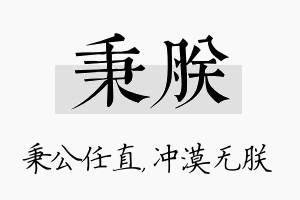 秉朕

秉公任直，冲漠无朕